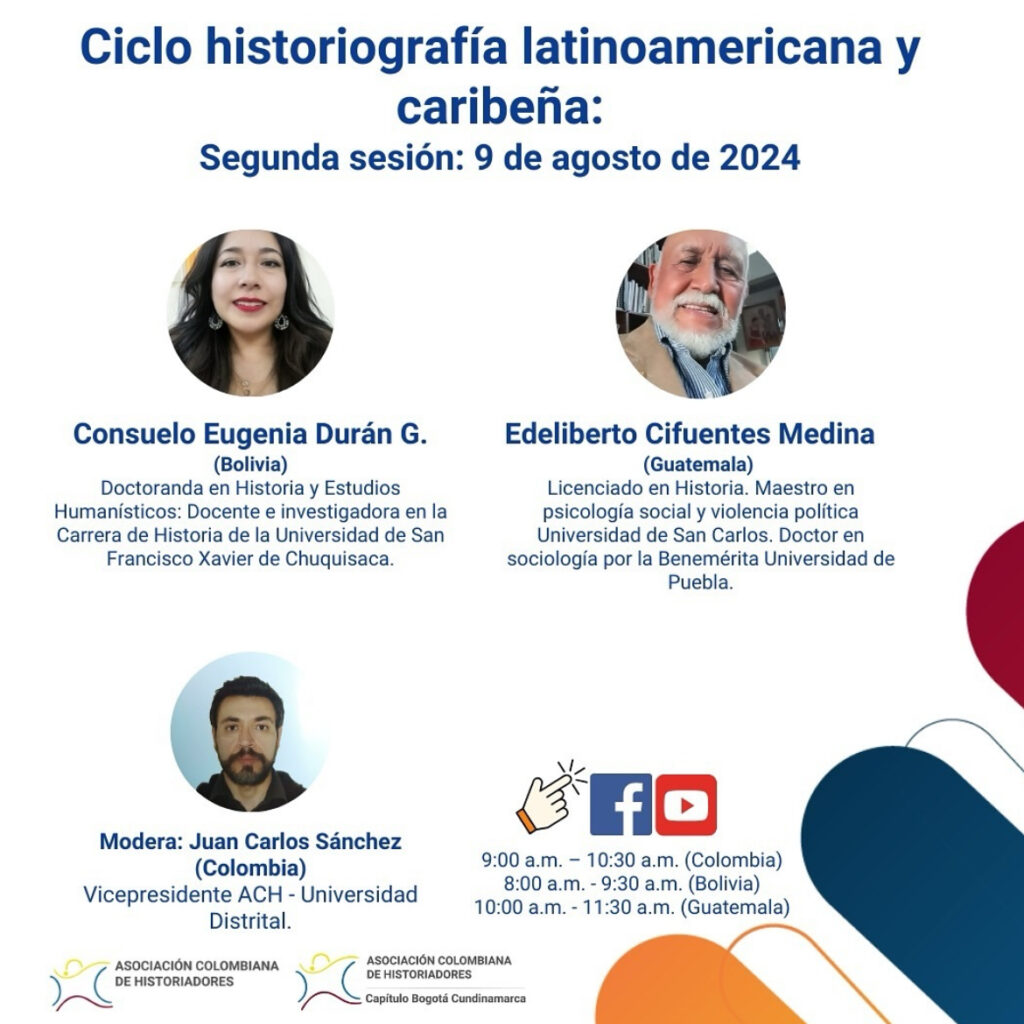 Ciclo historiografía latinoamericana y caribeña:
Segunda sesión: 9 de agosto de 2024

Consuelo Eugenia Durán G.
(Bolivia)
Doctoranda en Historia y Estudios Humanísticos: Docente e investigadora en la Carrera de Historia de la Universidad de San Francisco Xavier de Chuquisaca.

Edeliberto Cifuentes Medina
(Guatemala)
Licenciado en Historia. Maestro en psicología social y violencia política Universidad de San Carlos. Doctor en sociología por la Benemérita Universidad de Puebla.

Modera: Juan Carlos Sánchez
(Colombia)
Vicepresidente ACH - Universidad Distrital.

9:00 a.m. – 10:30 a.m. (Colombia)
8:00 a.m. - 9:30 a.m. (Bolivia)
10:00 a.m. - 11:30 a.m. (Guatemala)

ASOCIACIÓN COLOMBIANA DE HISTORIADORES

ASOCIACIÓN COLOMBIANA DE HISTORIADORES
Capítulo Bogotá Cundinamarca